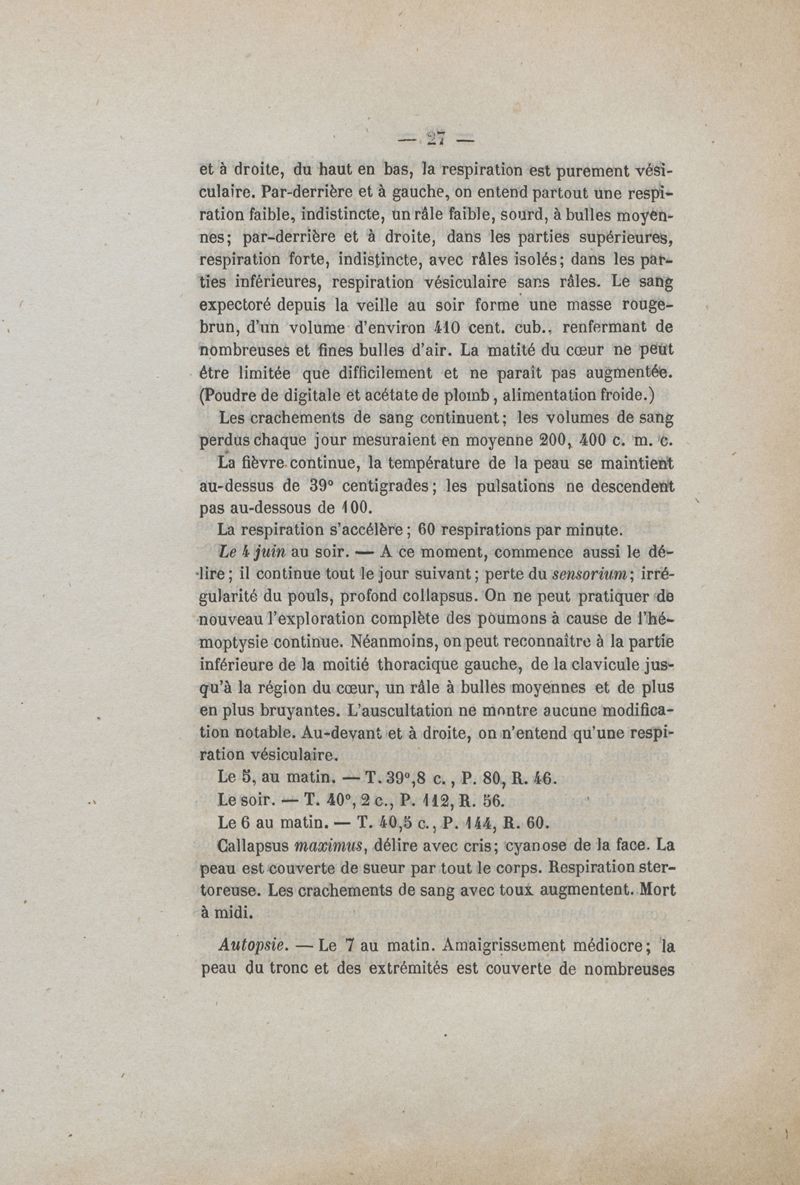 — 27 —

et à droite, du haut en bas, la respiration est purement vésiculaire. Par-derrière et à gauche, on entend partout une respiration faible, indistincte, un râle faible, sourd, à bulles moyennes; par-derrière et à droite, dans les parties supérieures, respiration forte, indistincte, avec râles isolés; dans les parties inférieures, respiration vésiculaire sans râles. Le sang expectoré depuis la veille au soir forme une masse rouge-brun, d'un volume d'environ 410 cent. cub., renfermant de nombreuses et fines bulles d'air. La matité du cœur ne peut être limitée que difficilement et ne paraît pas augmentée. (Poudre de digitale et acétate de plomb, alimentation froide.)

Les crachements de sang continuent; les volumes de sang perdus chaque jour mesuraient en moyenne 200, 400 c. m. c.

La fièvre continue, la température de la peau se maintient au-dessus de 39° centigrades; les pulsations ne descendent pas au-dessous de 100.

La respiration s'accélère; 60 respirations par minute.

Le 4 juin au soir. — A ce moment, commence aussi le délire; il continue tout le jour suivant; perte du sensorium; irrégularité du pouls, profond collapsus. On ne peut pratiquer de nouveau l'exploration complète des poumons à cause de l'hémoptysie continue. Néanmoins, on peut reconnaître à la partie inférieure de la moitié thoracique gauche, de la clavicule jusqu'à la région du cœur, un râle à bulles moyennes et de plus en plus bruyantes. L'auscultation ne montre aucune modification notable. Au-devant et à droite, on n'entend qu'une respiration vésiculaire.

Le 5, au matin. — T. 39°,8 c., P. 80, R. 46.

Le soir. — T. 40°, 2 c., P. 112, R. 56.

Le 6 au matin. — T. 40,5 c., P. 144, R. 60.

Callapsus maximus, délire avec cris; cyanose de la face. La peau est couverte de sueur par tout le corps. Respiration stertoreuse. Les crachements de sang avec toux augmentent. Mort à midi.

Autopsie. — Le 7 au matin. Amaigrissement médiocre; la peau du tronc et des extrémités est couverte de nombreuses